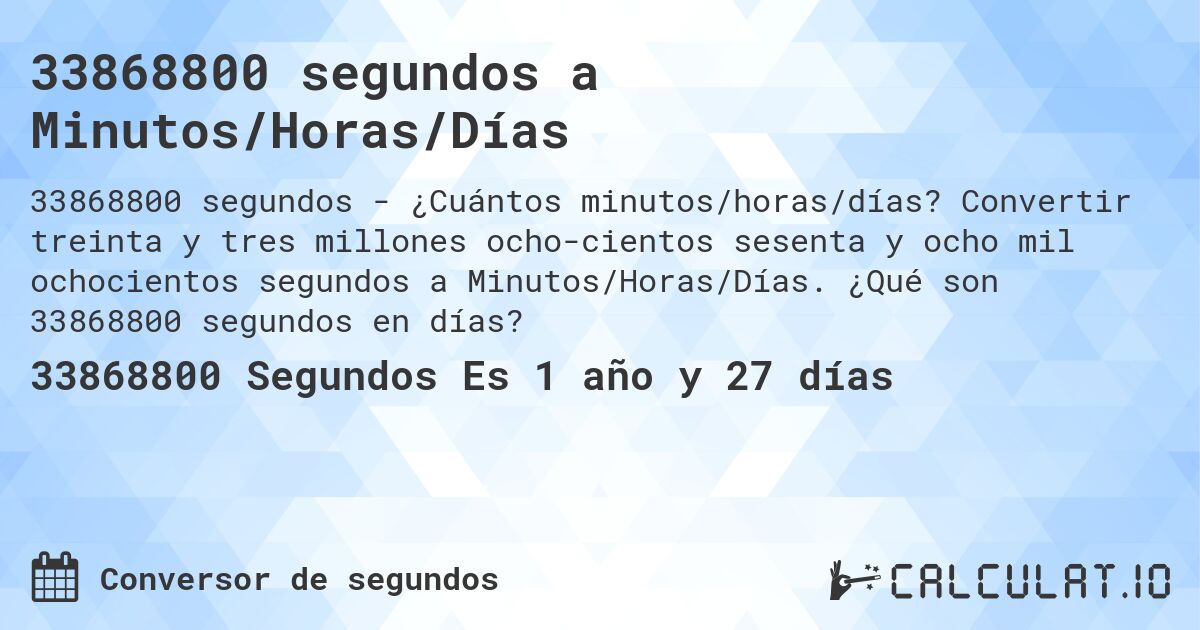 33868800 segundos a Minutos/Horas/Días

33868800 segundos - ¿Cuántos minutos/horas/días? Convertir treinta y tres millones ocho-cientos sesenta y ocho mil ochocientos segundos a Minutos/Horas/Días. ¿Qué son 33868800 segundos en días?

33868800 Segundos Es 1 año y 27 días

Conversor de segundos

CALCULAT.IO